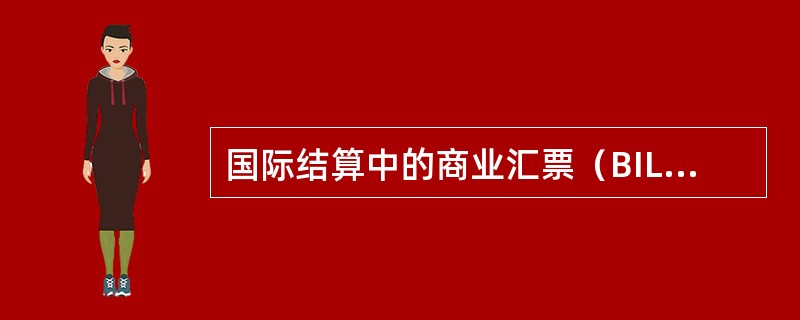 国际结算中的商业汇票（BIL...